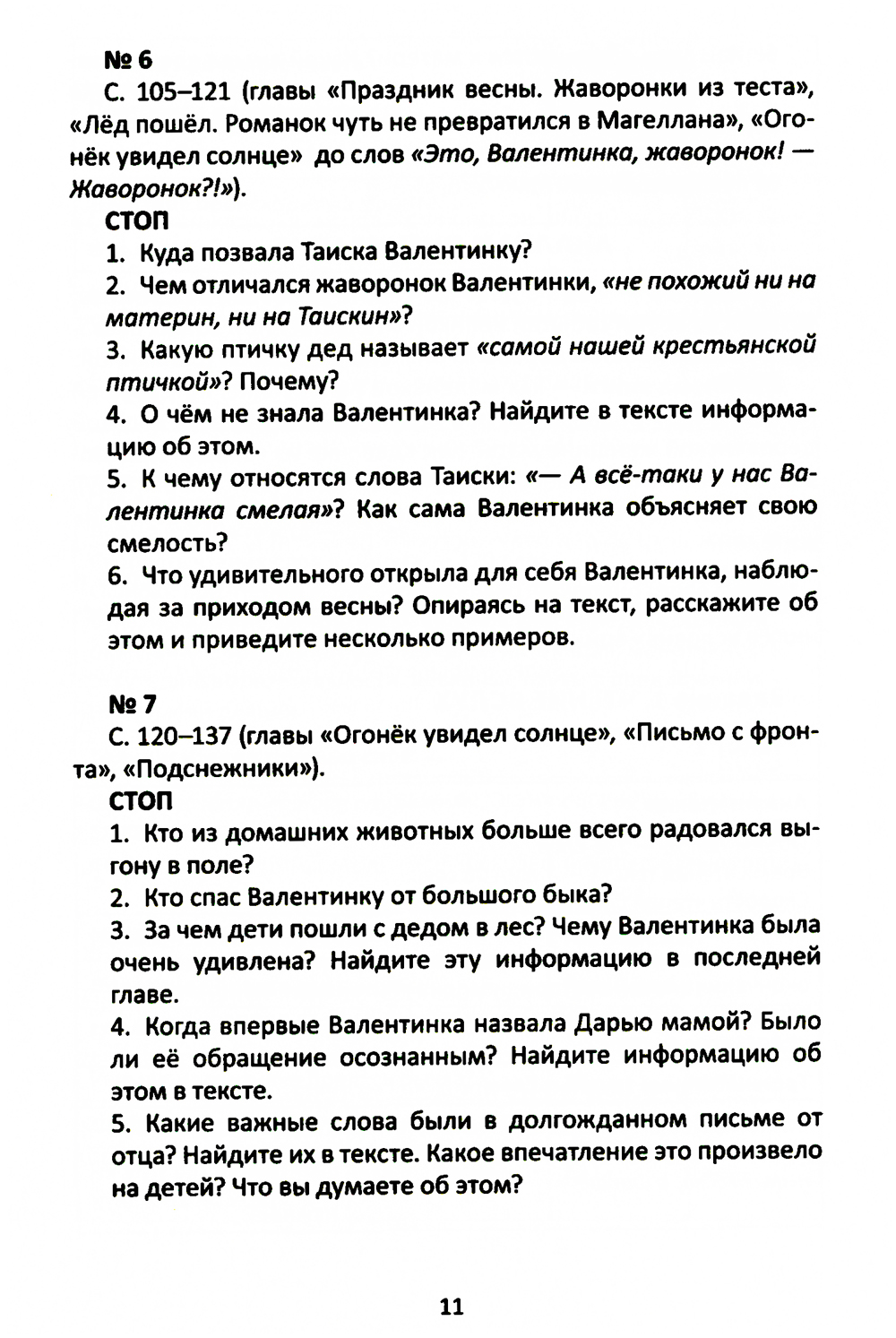 № 6

С. 105–121 (главы «Праздник весны. Жаворонки из теста», «Лёд пошёл. Романок чуть не превратился в Магеллана», «Огонёк увидел солнце» до слов «Это, Валентинка, жаворонок! — Жаворонок?!»).

СТОП

1. Куда позвала Таиска Валентинку?

2. Чем отличался жаворонок Валентинки, «не похожий ни на материн, ни на Таискин»?

3. Какую птичку дед называет «самой нашей крестьянской птичкой»? Почему?

4. О чём не знала Валентинка? Найдите в тексте информацию об этом.

5. К чему относятся слова Таиски: «— А всё-таки у нас Валентинка смелая»? Как сама Валентинка объясняет свою смелость?

6. Что удивительного открыла для себя Валентинка, наблюдая за приходом весны? Опираясь на текст, расскажите об этом и приведите несколько примеров.

№ 7

С. 120–137 (главы «Огонёк увидел солнце», «Письмо с фронта», «Подснежники»).

СТОП

1. Кто из домашних животных больше всего радовался выгону в поле?

2. Кто спас Валентинку от большого быка?

3. За чем дети пошли с дедом в лес? Чему Валентинка была очень удивлена? Найдите эту информацию в последней главе.

4. Когда впервые Валентинка назвала Дарью мамой? Было ли её обращение осознанным? Найдите информацию об этом в тексте.

5. Какие важные слова были в долгожданном письме от отца? Найдите их в тексте. Какое впечатление это произвело на детей? Что вы думаете об этом?

11